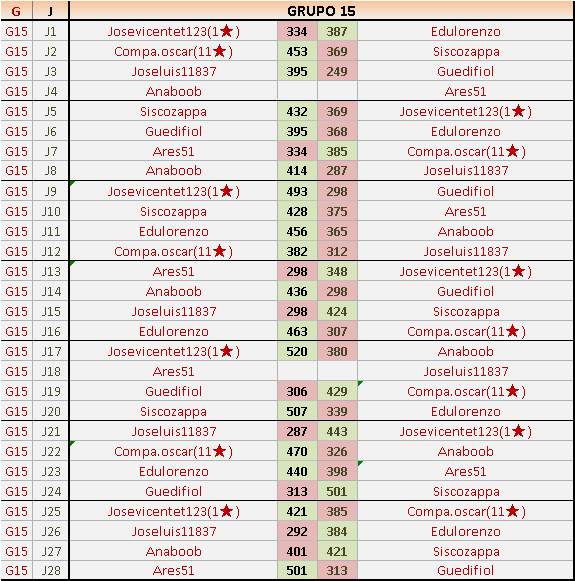 | G | J | GRUPO 15 | | | |
|---|---|---|---|---|---|
| G15 | J1 | Josevicentet123(1★) | 334 | 387 | Edulorenzo |
| G15 | J2 | Compa.oscar(11★) | 453 | 369 | Siscozappa |
| G15 | J3 | Joseluis11837 | 395 | 249 | Guedifiol |
| G15 | J4 | Anaboob | | | Ares51 |
| G15 | J5 | Siscozappa | 432 | 369 | Josevicentet123(1★) |
| G15 | J6 | Guedifiol | 395 | 368 | Edulorenzo |
| G15 | J7 | Ares51 | 334 | 385 | Compa.oscar(11★) |
| G15 | J8 | Anaboob | 414 | 287 | Joseluis11837 |
| G15 | J9 | Josevicentet123(1★) | 493 | 298 | Guedifiol |
| G15 | J10 | Siscozappa | 428 | 375 | Ares51 |
| G15 | J11 | Edulorenzo | 456 | 365 | Anaboob |
| G15 | J12 | Compa.oscar(11★) | 382 | 312 | Joseluis11837 |
| G15 | J13 | Ares51 | 298 | 348 | Josevicentet123(1★) |
| G15 | J14 | Anaboob | 436 | 298 | Guedifiol |
| G15 | J15 | Joseluis11837 | 298 | 424 | Siscozappa |
| G15 | J16 | Edulorenzo | 463 | 307 | Compa.oscar(11★) |
| G15 | J17 | Josevicentet123(1★) | 520 | 380 | Anaboob |
| G15 | J18 | Ares51 | | | Joseluis11837 |
| G15 | J19 | Guedifiol | 306 | 429 | Compa.oscar(11★) |
| G15 | J20 | Siscozappa | 507 | 339 | Edulorenzo |
| G15 | J21 | Joseluis11837 | 287 | 443 | Josevicentet123(1★) |
| G15 | J22 | Compa.oscar(11★) | 470 | 326 | Anaboob |
| G15 | J23 | Edulorenzo | 440 | 398 | Ares51 |
| G15 | J24 | Guedifiol | 313 | 501 | Siscozappa |
| G15 | J25 | Josevicentet123(1★) | 421 | 385 | Compa.oscar(11★) |
| G15 | J26 | Joseluis11837 | 292 | 384 | Edulorenzo |
| G15 | J27 | Anaboob | 401 | 421 | Siscozappa |
| G15 | J28 | Ares51 | 501 | 313 | Guedifiol |